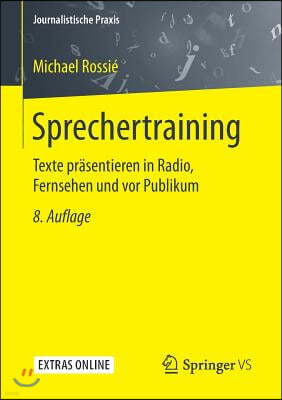 Journalistische Praxis

Michael Rossié

Sprechertraining

Texte präsentieren in Radio, Fernsehen und vor Publikum

8. Auflage

EXTRAS ONLINE

Springer VS